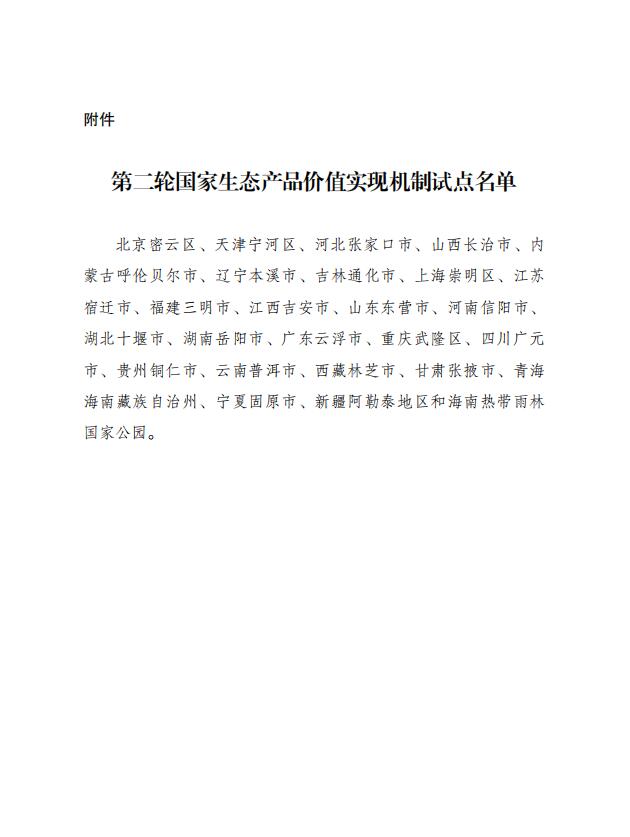 附件

第二轮国家生态产品价值实现机制试点名单

北京密云区、天津宁河区、河北张家口市、山西长治市、内蒙古呼伦贝尔市、辽宁本溪市、吉林通化市、上海崇明区、江苏宿迁市、福建三明市、江西吉安市、山东东营市、河南信阳市、湖北十堰市、湖南岳阳市、广东云浮市、重庆武隆区、四川广元市、贵州铜仁市、云南普洱市、西藏林芝市、甘肃张掖市、青海海南藏族自治州、宁夏固原市、新疆阿勒泰地区和海南热带雨林国家公园。